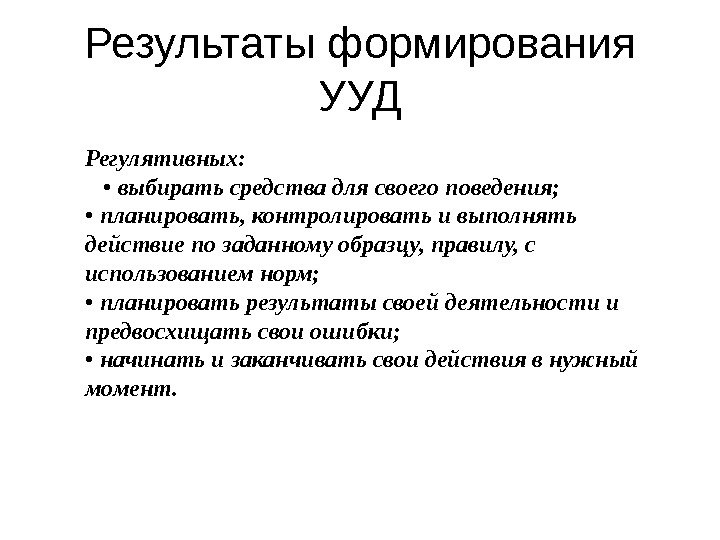 Результаты формирования УУД

Регулятивных:
• выбирать средства для своего поведения;
• планировать, контролировать и выполнять действие по заданному образцу, правилу, с использованием норм;
• планировать результаты своей деятельности и предвосхищать свои ошибки;
• начинать и заканчивать свои действия в нужный момент.